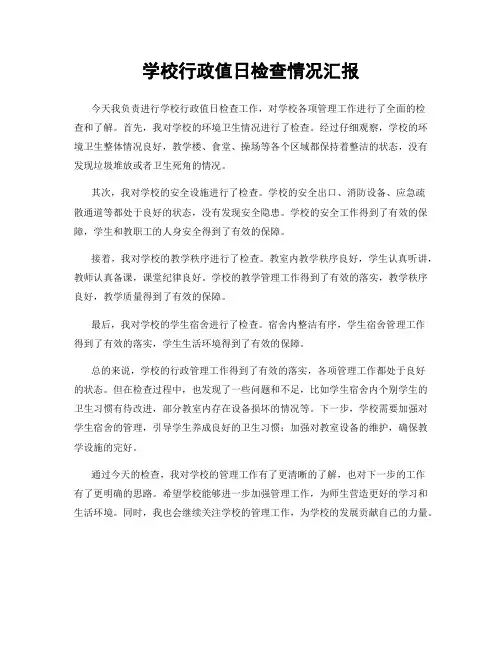 学校行政值日检查情况汇报

今天我负责进行学校行政值日检查工作，对学校各项管理工作进行了全面的检查和了解。首先，我对学校的环境卫生情况进行了检查。经过仔细观察，学校的环境卫生整体情况良好，教学楼、食堂、操场等各个区域都保持着整洁的状态，没有发现垃圾堆放或者卫生死角的情况。

其次，我对学校的安全设施进行了检查。学校的安全出口、消防设备、应急疏散通道等都处于良好的状态，没有发现安全隐患。学校的安全工作得到了有效的保障，学生和教职工的人身安全得到了有效的保障。

接着，我对学校的教学秩序进行了检查。教室内教学秩序良好，学生认真听讲，教师认真备课，课堂纪律良好。学校的教学管理工作得到了有效的落实，教学秩序良好，教学质量得到了有效的保障。

最后，我对学校的学生宿舍进行了检查。宿舍内整洁有序，学生宿舍管理工作得到了有效的落实，学生生活环境得到了有效的保障。

总的来说，学校的行政管理工作得到了有效的落实，各项管理工作都处于良好的状态。但在检查过程中，也发现了一些问题和不足，比如学生宿舍内个别学生的卫生习惯有待改进，部分教室内存在设备损坏的情况等。下一步，学校需要加强对学生宿舍的管理，引导学生养成良好的卫生习惯；加强对教室设备的维护，确保教学设施的完好。

通过今天的检查，我对学校的管理工作有了更清晰的了解，也对下一步的工作有了更明确的思路。希望学校能够进一步加强管理工作，为师生营造更好的学习和生活环境。同时，我也会继续关注学校的管理工作，为学校的发展贡献自己的力量。